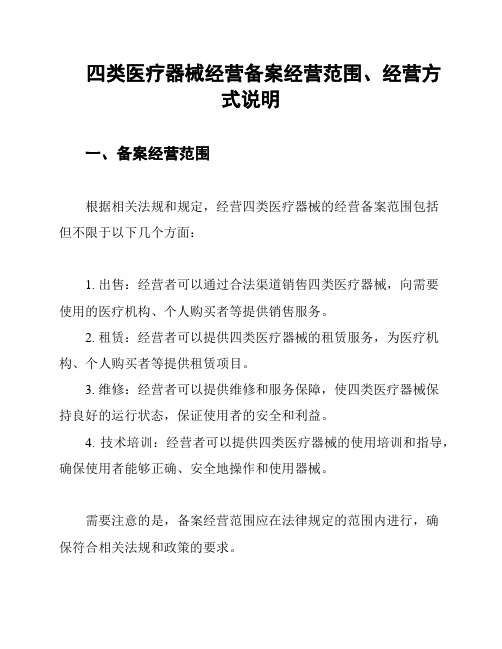 四类医疗器械经营备案经营范围、经营方式说明

一、备案经营范围

根据相关法规和规定，经营四类医疗器械的经营备案范围包括但不限于以下几个方面：

1. 出售：经营者可以通过合法渠道销售四类医疗器械，向需要使用的医疗机构、个人购买者等提供销售服务。

2. 租赁：经营者可以提供四类医疗器械的租赁服务，为医疗机构、个人购买者等提供租赁项目。

3. 维修：经营者可以提供维修和服务保障，使四类医疗器械保持良好的运行状态，保证使用者的安全和利益。

4. 技术培训：经营者可以提供四类医疗器械的使用培训和指导，确保使用者能够正确、安全地操作和使用器械。

需要注意的是，备案经营范围应在法律规定的范围内进行，确保符合相关法规和政策的要求。